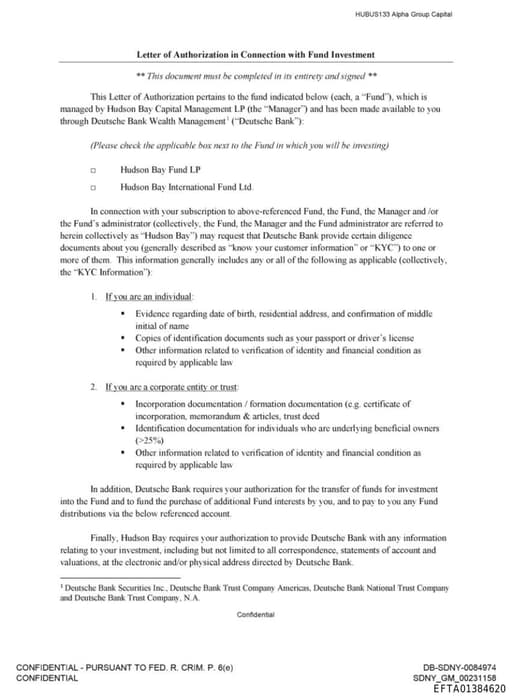 HUBUS133 Alpha Group Capital

Letter of Authorization in Connection with Fund Investment

** This document must be completed in its entirety and signed **

This Letter of Authorization pertains to the fund indicated below (each, a "Fund"), which is managed by Hudson Bay Capital Management LP (the "Manager") and has been made available to you through Deutsche Bank Wealth Management$^1$ ("Deutsche Bank"):

(Please check the applicable box next to the Fund in which you will be investing)

□ Hudson Bay Fund LP

□ Hudson Bay International Fund Ltd.

In connection with your subscription to above-referenced Fund, the Fund, the Manager and /or the Fund's administrator (collectively, the Fund, the Manager and the Fund administrator are referred to herein collectively as "Hudson Bay") may request that Deutsche Bank provide certain diligence documents about you (generally described as "know your customer information" or "KYC") to one or more of them. This information generally includes any or all of the following as applicable (collectively, the "KYC Information"):

1. If you are an individual:
• Evidence regarding date of birth, residential address, and confirmation of middle initial of name
• Copies of identification documents such as your passport or driver's license
• Other information related to verification of identity and financial condition as required by applicable law

2. If you are a corporate entity or trust:
• Incorporation documentation / formation documentation (e.g. certificate of incorporation, memorandum & articles, trust deed
• Identification documentation for individuals who are underlying beneficial owners (>25%)
• Other information related to verification of identity and financial condition as required by applicable law

In addition, Deutsche Bank requires your authorization for the transfer of funds for investment into the Fund and to fund the purchase of additional Fund interests by you, and to pay to you any Fund distributions via the below referenced account.

Finally, Hudson Bay requires your authorization to provide Deutsche Bank with any information relating to your investment, including but not limited to all correspondence, statements of account and valuations, at the electronic and/or physical address directed by Deutsche Bank.

$^1$ Deutsche Bank Securities Inc., Deutsche Bank Trust Company Americas, Deutsche Bank National Trust Company and Deutsche Bank Trust Company, N.A.

Confidential

CONFIDENTIAL - PURSUANT TO FED. R. CRIM. P. 6(e)
CONFIDENTIAL

DB-SDNY-0084974
SDNY_GM_00231158
EFTA01384620